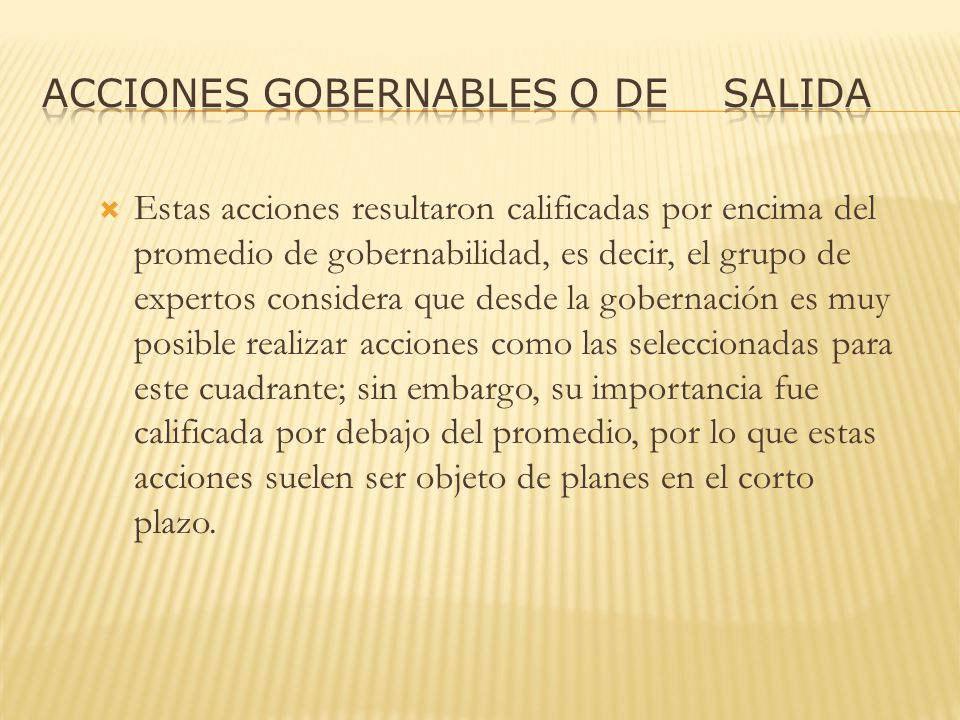 ACCIONES GOBERNABLES O DE SALIDA

Estas acciones resultaron calificadas por encima del promedio de gobernabilidad, es decir, el grupo de expertos considera que desde la gobernación es muy posible realizar acciones como las seleccionadas para este cuadrante; sin embargo, su importancia fue calificada por debajo del promedio, por lo que estas acciones suelen ser objeto de planes en el corto plazo.